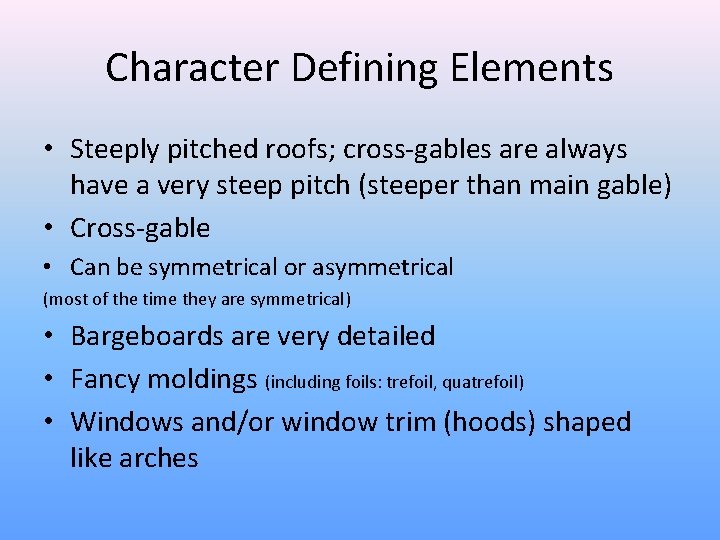 Character Defining Elements

• Steeply pitched roofs; cross-gables are always have a very steep pitch (steeper than main gable)
• Cross-gable
• Can be symmetrical or asymmetrical
(most of the time they are symmetrical)
• Bargeboards are very detailed
• Fancy moldings (including foils: trefoil, quatrefoil)
• Windows and/or window trim (hoods) shaped like arches